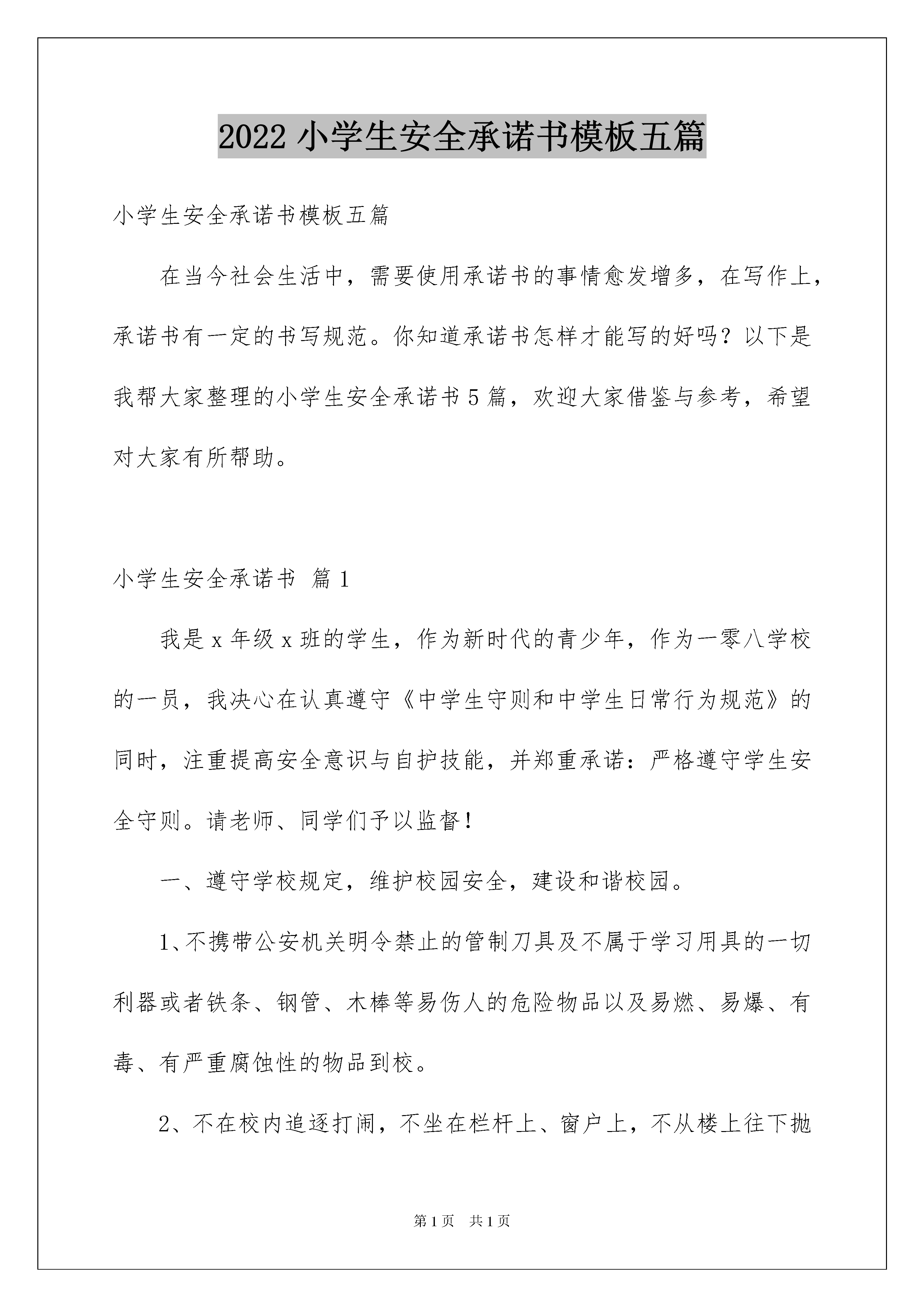 2022 小学生安全承诺书模板五篇

小学生安全承诺书模板五篇

在当今社会生活中，需要使用承诺书的事情愈发增多，在写作上，承诺书有一定的书写规范。你知道承诺书怎样才能写的好吗？以下是我帮大家整理的小学生安全承诺书 5 篇，欢迎大家借鉴与参考，希望对大家有所帮助。

小学生安全承诺书 篇 1

我是 x 年级 x 班的学生，作为新时代的青少年，作为一零八学校的一员，我决心在认真遵守《中学生守则和中学生日常行为规范》的同时，注重提高安全意识与自护技能，并郑重承诺：严格遵守学生安全守则。请老师、同学们予以监督！

一、遵守学校规定，维护校园安全，建设和谐校园。

1、不携带公安机关明令禁止的管制刀具及不属于学习用具的一切利器或者铁条、钢管、木棒等易伤人的危险物品以及易燃、易爆、有毒、有严重腐蚀性的物品到校。

2、不在校内追逐打闹，不坐在栏杆上、窗户上，不从楼上往下抛

第 1 页 共 1 页